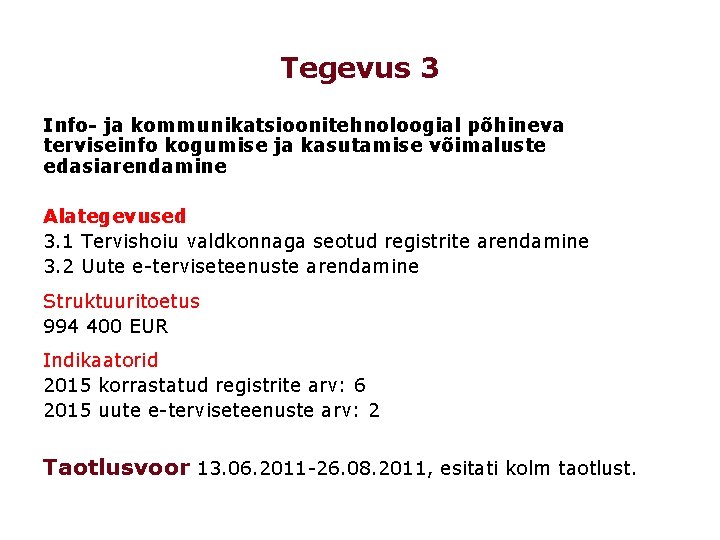 Tegevus 3

Info- ja kommunikatsioonitehnoloogial põhineva terviseinfo kogumise ja kasutamise võimaluste edasiarendamine

Alategevused
3.1 Tervishoiu valdkonnaga seotud registrite arendamine
3.2 Uute e-terviseteenuste arendamine

Struktuuritoetus
994 400 EUR

Indikaatorid
2015 korrastatud registrite arv: 6
2015 uute e-terviseteenuste arv: 2

Taotlusvoor 13.06.2011-26.08.2011, esitati kolm taotlust.